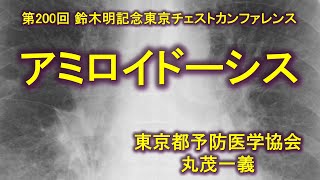 第200回 鈴木明記念東京チェストカンファレンス

アミロイドーシス

東京都予防医学協会
丸茂一義